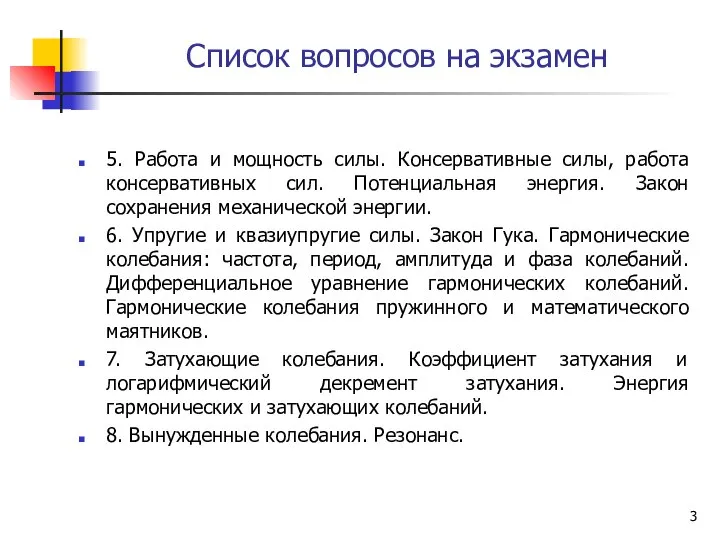 Список вопросов на экзамен

5. Работа и мощность силы. Консервативные силы, работа консервативных сил. Потенциальная энергия. Закон сохранения механической энергии.

6. Упругие и квазиупругие силы. Закон Гука. Гармонические колебания: частота, период, амплитуда и фаза колебаний. Дифференциальное уравнение гармонических колебаний. Гармонические колебания пружинного и математического маятников.

7. Затухающие колебания. Коэффициент затухания и логарифмический декремент затухания. Энергия гармонических и затухающих колебаний.

8. Вынужденные колебания. Резонанс.

3